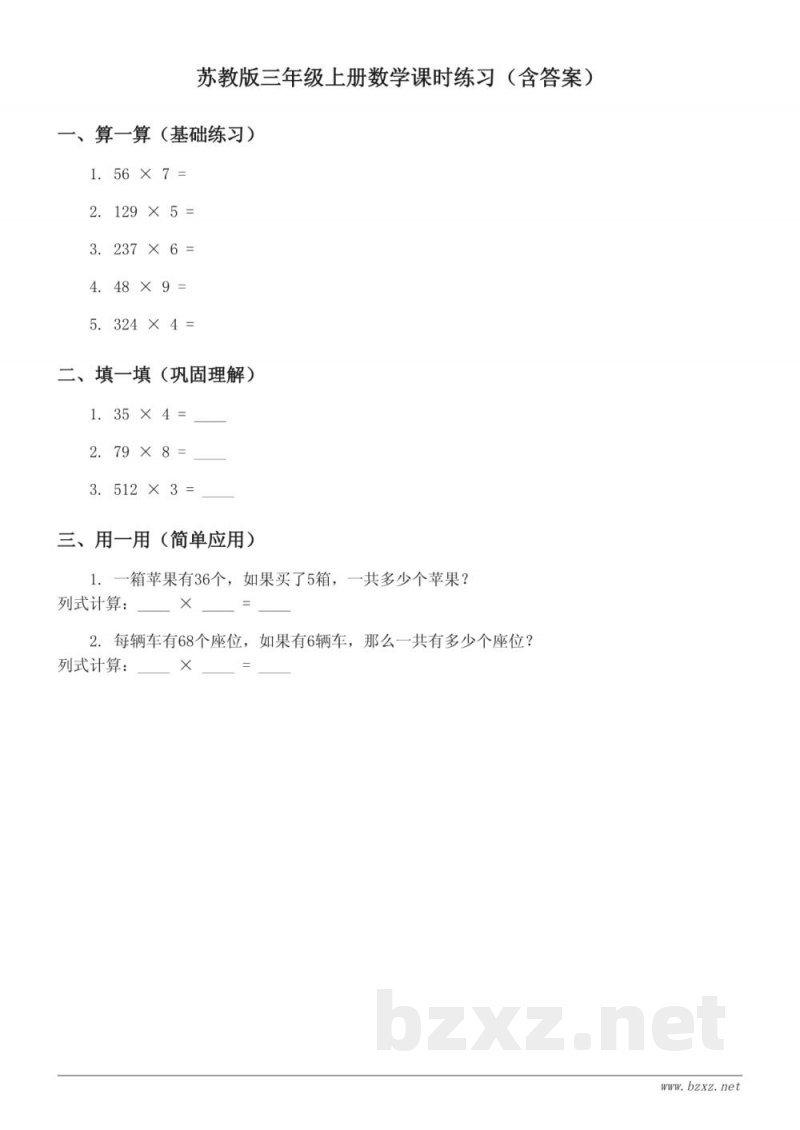 苏教版三年级上册数学课时练习（含答案）

一、算一算（基础练习）

1. $56 \times 7 =$

2. $129 \times 5 =$

3. $237 \times 6 =$

4. $48 \times 9 =$

5. $324 \times 4 =$

二、填一填（巩固理解）

1. $35 \times 4 =$ ____

2. $79 \times 8 =$ ____

3. $512 \times 3 =$ ____

三、用一用（简单应用）

1. 一箱苹果有36个，如果买了5箱，一共多少个苹果？
列式计算：____ × ____ = ____

2. 每辆车有68个座位，如果有6辆车，那么一共有多少个座位？
列式计算：____ × ____ = ____

bzxz.net

www.bzxz.net